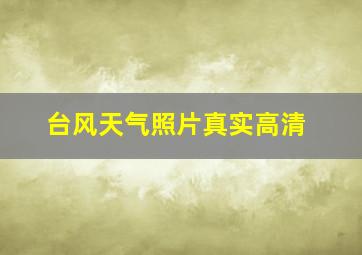 台风天气照片真实高清